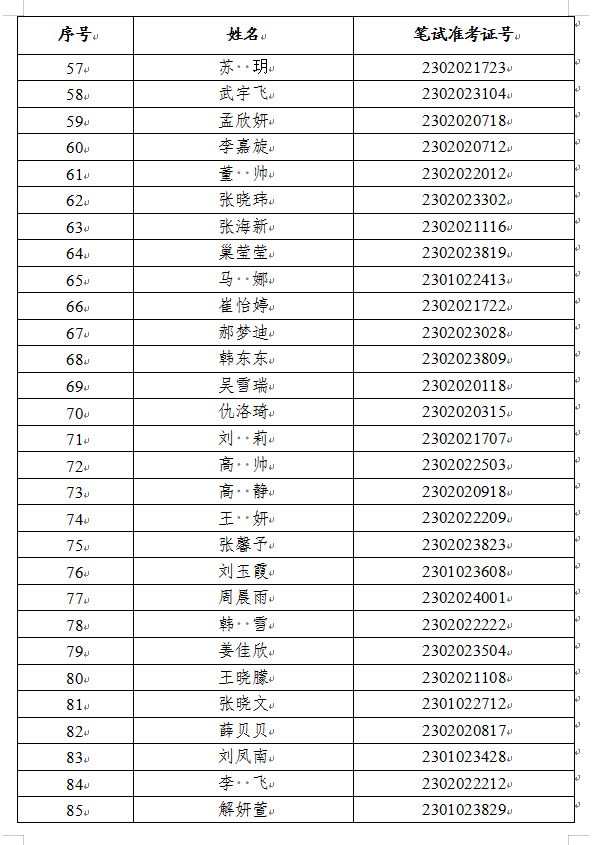 | 序号 | 姓名 | 笔试准考证号 |
|---|---|---|
| 57 | 苏 玥 | 2302021723 |
| 58 | 武宇飞 | 2302023104 |
| 59 | 孟欣妍 | 2302020718 |
| 60 | 李嘉旋 | 2302020712 |
| 61 | 董 帅 | 2302022012 |
| 62 | 张晓玮 | 2302023302 |
| 63 | 张海新 | 2302021116 |
| 64 | 巢莹莹 | 2302023819 |
| 65 | 马 娜 | 2301022413 |
| 66 | 崔怡婷 | 2302021722 |
| 67 | 郝梦迪 | 2302023028 |
| 68 | 韩东东 | 2302023809 |
| 69 | 吴雪瑞 | 2302020118 |
| 70 | 仇洛琦 | 2302020315 |
| 71 | 刘 莉 | 2302021707 |
| 72 | 高 帅 | 2302022503 |
| 73 | 高 静 | 2302020918 |
| 74 | 王 妍 | 2302022209 |
| 75 | 张馨予 | 2302023823 |
| 76 | 刘玉霞 | 2301023608 |
| 77 | 周晨雨 | 2302024001 |
| 78 | 韩 雪 | 2302022222 |
| 79 | 姜佳欣 | 2302023504 |
| 80 | 王晓滕 | 2302021108 |
| 81 | 张晓文 | 2301022712 |
| 82 | 薛贝贝 | 2302020817 |
| 83 | 刘凤南 | 2301023428 |
| 84 | 李 飞 | 2302022212 |
| 85 | 解妍萱 | 2301023829 |